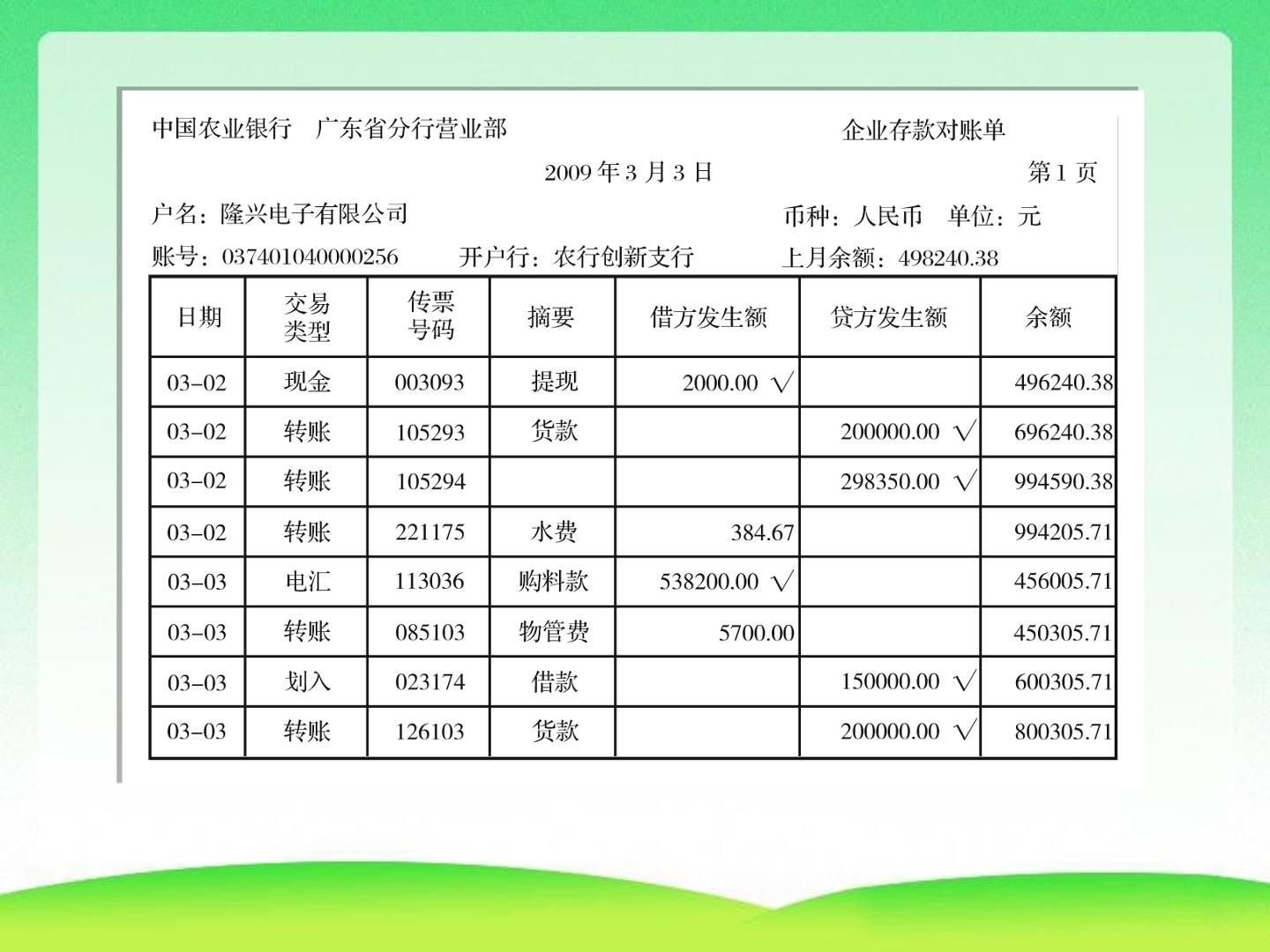 中国农业银行 广东省分行营业部 企业存款对账单

2009年3月3日 第1页

户名：隆兴电子有限公司 币种：人民币 单位：元

账号：037401040000256 开户行：农行创新支行 上月余额：498240.38

| 日期 | 交易类型 | 传票号码 | 摘要 | 借方发生额 | 贷方发生额 | 余额 |
|---|---|---|---|---|---|---|
| 03-02 | 现金 | 003093 | 提现 | 2000.00 √ |  | 496240.38 |
| 03-02 | 转账 | 105293 | 货款 |  | 200000.00 √ | 696240.38 |
| 03-02 | 转账 | 105294 |  |  | 298350.00 √ | 994590.38 |
| 03-02 | 转账 | 221175 | 水费 | 384.67 |  | 994205.71 |
| 03-03 | 电汇 | 113036 | 购料款 | 538200.00 √ |  | 456005.71 |
| 03-03 | 转账 | 085103 | 物管费 | 5700.00 |  | 450305.71 |
| 03-03 | 划入 | 023174 | 借款 |  | 150000.00 √ | 600305.71 |
| 03-03 | 转账 | 126103 | 货款 |  | 200000.00 √ | 800305.71 |